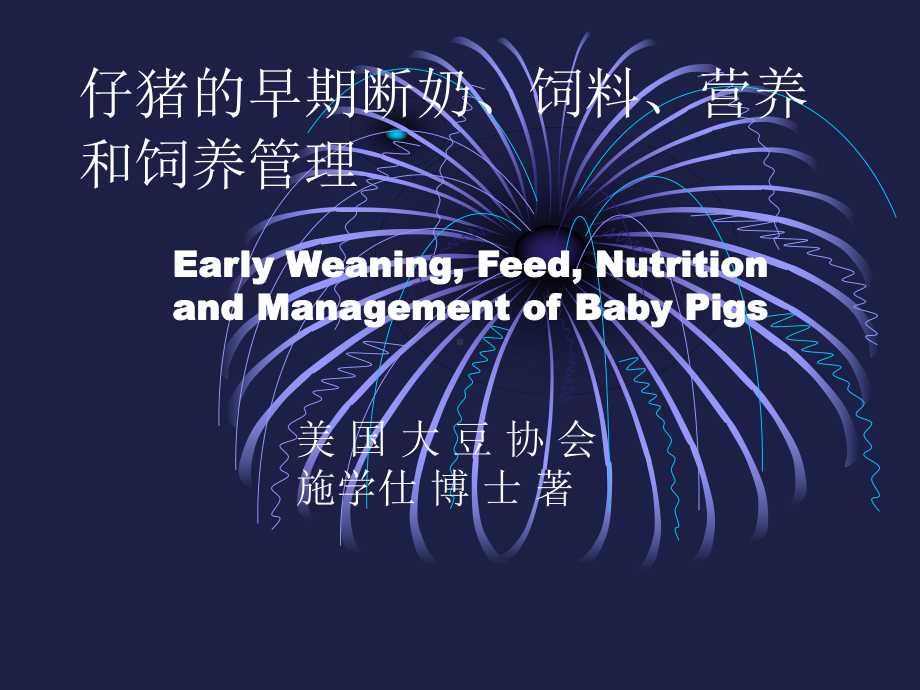 仔猪的早期断奶、饲料、营养和饲养管理

Early Weaning, Feed, Nutrition and Management of Baby Pigs

美 国 大 豆 协 会
施学仕 博 士 著